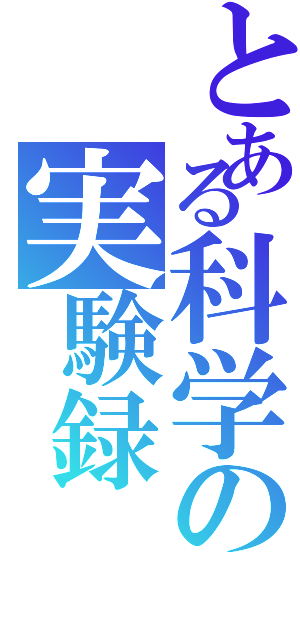 とある科学の
実験録